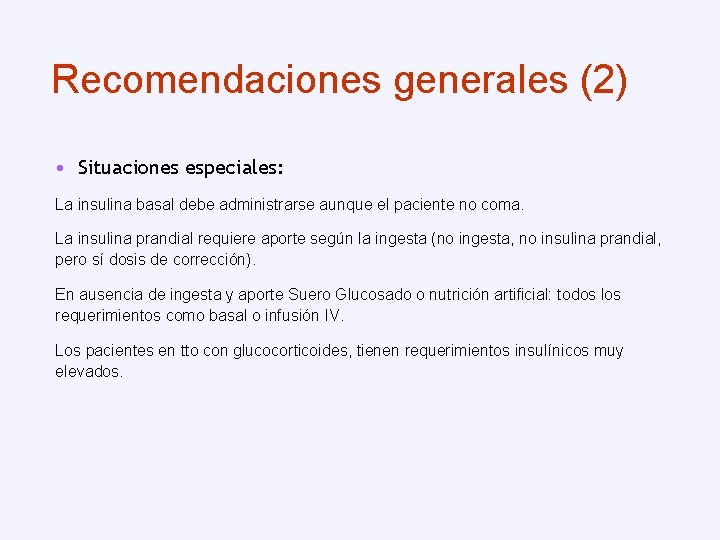 Recomendaciones generales (2)

• Situaciones especiales:

La insulina basal debe administrarse aunque el paciente no coma.

La insulina prandial requiere aporte según la ingesta (no ingesta, no insulina prandial, pero sí dosis de corrección).

En ausencia de ingesta y aporte Suero Glucosado o nutrición artificial: todos los requerimientos como basal o infusión IV.

Los pacientes en tto con glucocorticoides, tienen requerimientos insulínicos muy elevados.